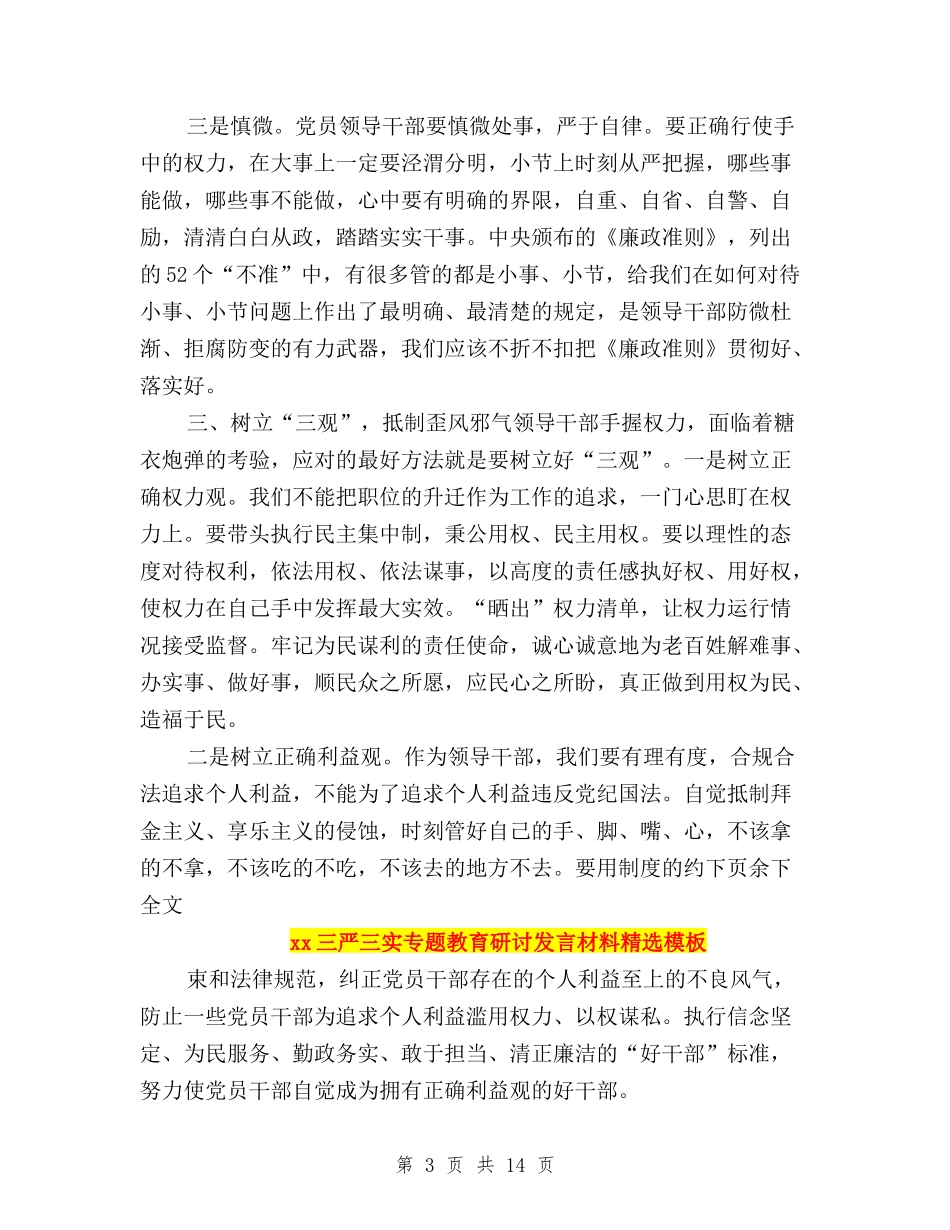 三是慎微。党员领导干部要慎微处事，严于自律。要正确行使手中的权力，在大事上一定要泾渭分明，小节上时刻从严把握，哪些事能做，哪些事不能做，心中要有明确的界限，自重、自省、自警、自励，清清白白从政，踏踏实实干事。中央颁布的《廉政准则》，列出的52个“不准”中，有很多管的都是小事、小节，给我们在如何对待小事、小节问题上作出了最明确、最清楚的规定，是领导干部防微杜渐、拒腐防变的有力武器，我们应该不折不扣把《廉政准则》贯彻好、落实好。

三、树立“三观”，抵制歪风邪气领导干部手握权力，面临着糖衣炮弹的考验，应对的最好方法就是要树立好“三观”。一是树立正确权力观。我们不能把职位的升迁作为工作的追求，一门心思盯在权力上。要带头执行民主集中制，秉公用权、民主用权。要以理性的态度对待权利，依法用权、依法谋事，以高度的责任感执好权、用好权，使权力在自己手中发挥最大实效。“晒出”权力清单，让权力运行情况接受监督。牢记为民谋利的责任使命，诚心诚意地为老百姓解难事、办实事、做好事，顺民众之所愿，应民心之所盼，真正做到用权为民、造福于民。

二是树立正确利益观。作为领导干部，我们要有理有度，合规合法追求个人利益，不能为了追求个人利益违反党纪国法。自觉抵制拜金主义、享乐主义的侵蚀，时刻管好自己的手、脚、嘴、心，不该拿的不拿，不该吃的不吃，不该去的地方不去。要用制度的约下页余下全文

xx三严三实专题教育研讨发言材料精选模板

束和法律规范，纠正党员干部存在的个人利益至上的不良风气，防止一些党员干部为追求个人利益滥用权力、以权谋私。执行信念坚定、为民服务、勤政务实、敢于担当、清正廉洁的“好干部”标准，努力使党员干部自觉成为拥有正确利益观的好干部。

第 3 页 共 14 页